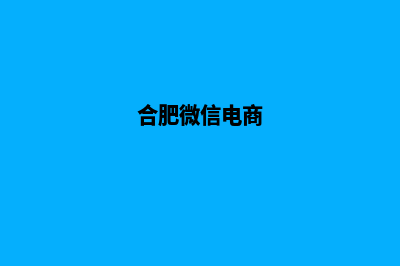 合肥微信电商